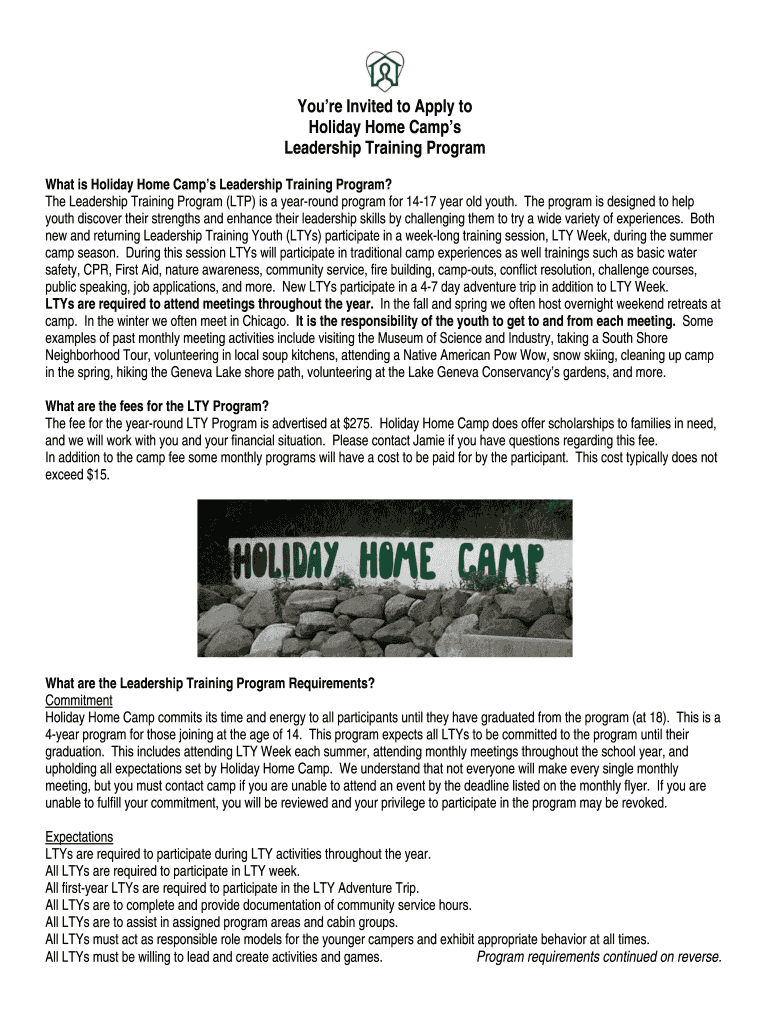 You're Invited to Apply to
Holiday Home Camp's
Leadership Training Program

What is Holiday Home Camp's Leadership Training Program?
The Leadership Training Program (LTP) is a year-round program for 14-17 year old youth. The program is designed to help youth discover their strengths and enhance their leadership skills by challenging them to try a wide variety of experiences. Both new and returning Leadership Training Youth (LTYs) participate in a week-long training session, LTY Week, during the summer camp season. During this session LTYs will participate in traditional camp experiences as well trainings such as basic water safety, CPR, First Aid, nature awareness, community service, fire building, camp-outs, conflict resolution, challenge courses, public speaking, job applications, and more. New LTYs participate in a 4-7 day adventure trip in addition to LTY Week.
LTYs are required to attend meetings throughout the year. In the fall and spring we often host overnight weekend retreats at camp. In the winter we often meet in Chicago. It is the responsibility of the youth to get to and from each meeting. Some examples of past monthly meeting activities include visiting the Museum of Science and Industry, taking a South Shore Neighborhood Tour, volunteering in local soup kitchens, attending a Native American Pow Wow, snow skiing, cleaning up camp in the spring, hiking the Geneva Lake shore path, volunteering at the Lake Geneva Conservancy's gardens, and more.

What are the fees for the LTY Program?
The fee for the year-round LTY Program is advertised at $275. Holiday Home Camp does offer scholarships to families in need, and we will work with you and your financial situation. Please contact Jamie if you have questions regarding this fee.
In addition to the camp fee some monthly programs will have a cost to be paid for by the participant. This cost typically does not exceed $15.

HOLIDAY HOME CAMP

What are the Leadership Training Program Requirements?
Commitment
Holiday Home Camp commits its time and energy to all participants until they have graduated from the program (at 18). This is a 4-year program for those joining at the age of 14. This program expects all LTYs to be committed to the program until their graduation. This includes attending LTY Week each summer, attending monthly meetings throughout the school year, and upholding all expectations set by Holiday Home Camp. We understand that not everyone will make every single monthly meeting, but you must contact camp if you are unable to attend an event by the deadline listed on the monthly flyer. If you are unable to fulfill your commitment, you will be reviewed and your privilege to participate in the program may be revoked.

Expectations
LTYs are required to participate during LTY activities throughout the year.
All LTYs are required to participate in LTY week.
All first-year LTYs are required to participate in the LTY Adventure Trip.
All LTYs are to complete and provide documentation of community service hours.
All LTYs are to assist in assigned program areas and cabin groups.
All LTYs must act as responsible role models for the younger campers and exhibit appropriate behavior at all times.
All LTYs must be willing to lead and create activities and games. Program requirements continued on reverse.